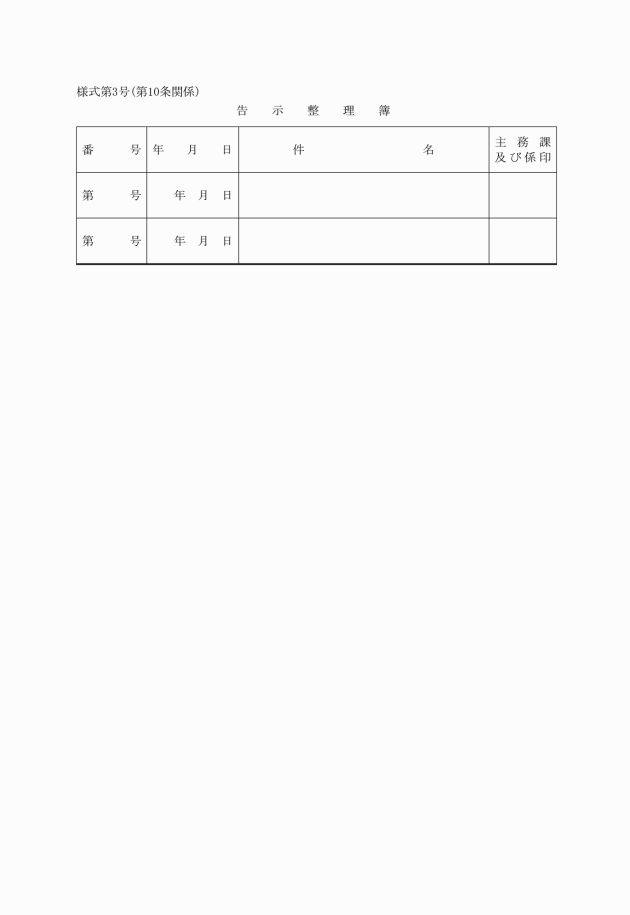 様式第3号(第10条関係)

告 示 整 理 簿

| 番 号 | 年 月 日 | 件 名 | 主務課及び係印 |
|---|---|---|---|
| 第 号 | 年 月 日 | | |
| 第 号 | 年 月 日 | | |